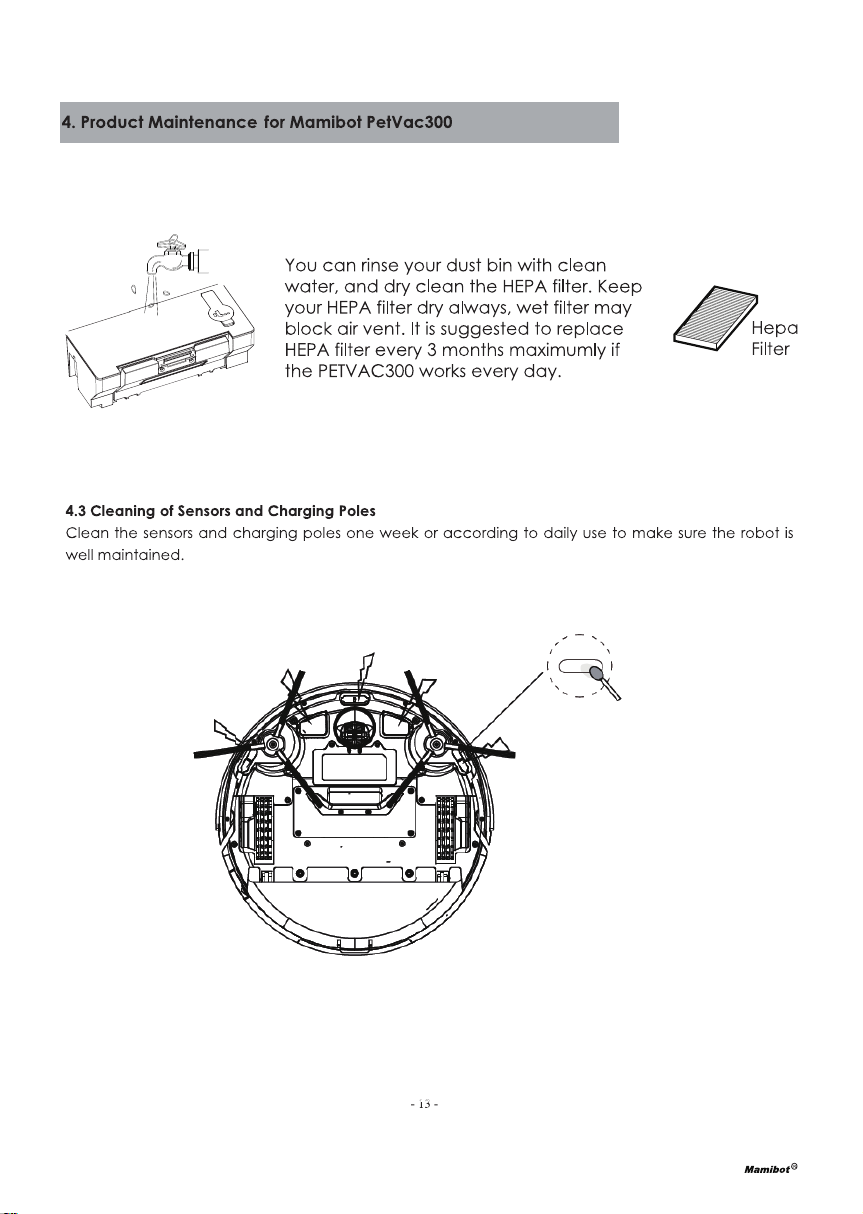 4. Product Maintenance for Mamibot PetVac300

You can rinse your dust bin with clean water, and dry clean the HEPA filter. Keep your HEPA filter dry always, wet filter may block air vent. It is suggested to replace HEPA filter every 3 months maximumly if the PETVAC300 works every day.

Hepa Filter

4.3 Cleaning of Sensors and Charging Poles
Clean the sensors and charging poles one week or according to daily use to make sure the robot is well maintained.

- 13 -

Mamibot®